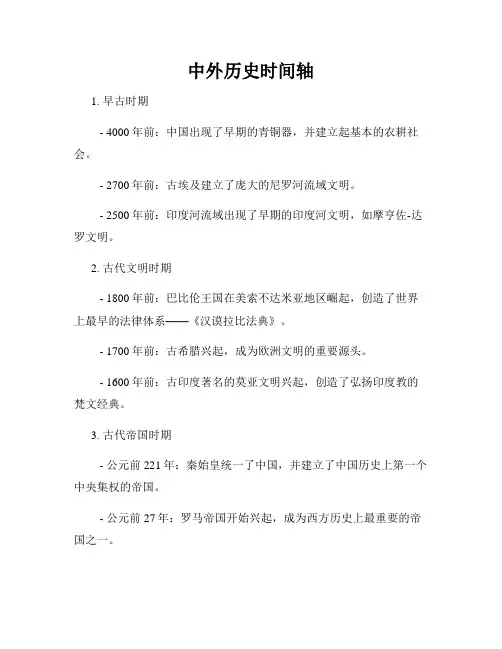 中外历史时间轴

1. 早古时期

- 4000 年前：中国出现了早期的青铜器，并建立起基本的农耕社会。

- 2700 年前：古埃及建立了庞大的尼罗河流域文明。

- 2500 年前：印度河流域出现了早期的印度河文明，如摩亨佐-达罗文明。

2. 古代文明时期

- 1800 年前：巴比伦王国在美索不达米亚地区崛起，创造了世界上最早的法律体系——《汉谟拉比法典》。

- 1700 年前：古希腊兴起，成为欧洲文明的重要源头。

- 1600 年前：古印度著名的莫亚文明兴起，创造了弘扬印度教的梵文经典。

3. 古代帝国时期

- 公元前 221 年：秦始皇统一了中国，并建立了中国历史上第一个中央集权的帝国。

- 公元前 27 年：罗马帝国开始兴起，成为西方历史上最重要的帝国之一。